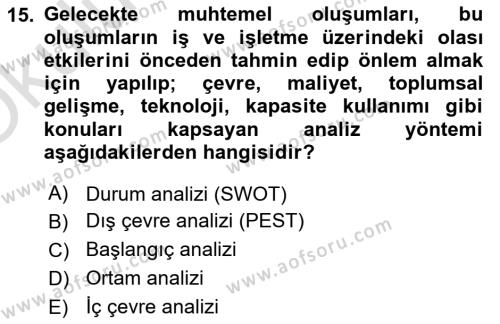 15. Gelecekte muhtemel oluşumları, bu oluşumların iş ve işletme üzerindeki olası etkilerini önceden tahmin edip önlem almak için yapılıp; çevre, maliyet, toplumsal gelişme, teknoloji, kapasite kullanımı gibi konuları kapsayan analiz yöntemi aşağıdakilerden hangisidir?

A) Durum analizi (SWOT)
B) Dış çevre analizi (PEST)
C) Başlangıç analizi
D) Ortam analizi
E) İç çevre analizi

www.aofsoru.com